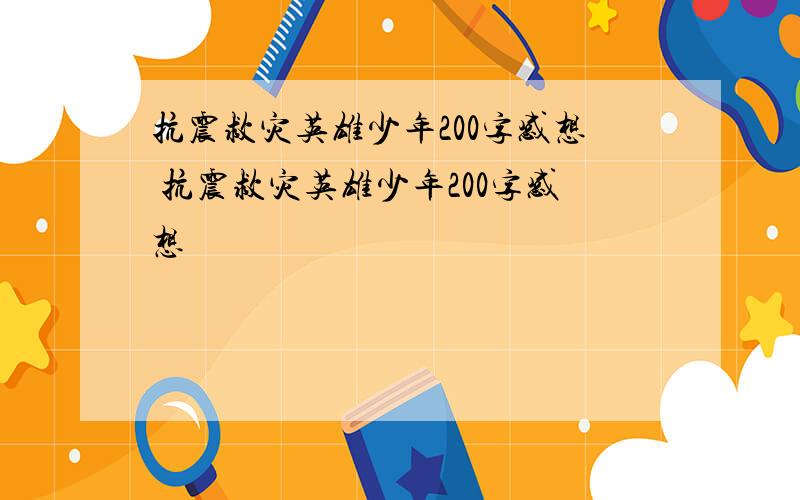 抗震救灾英雄少年200字感想

抗震救灾英雄少年200字感想